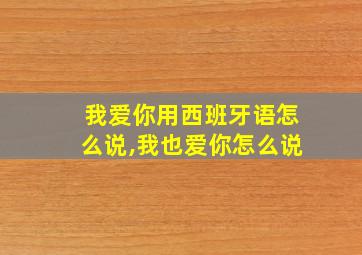 我爱你用西班牙语怎么说,我也爱你怎么说